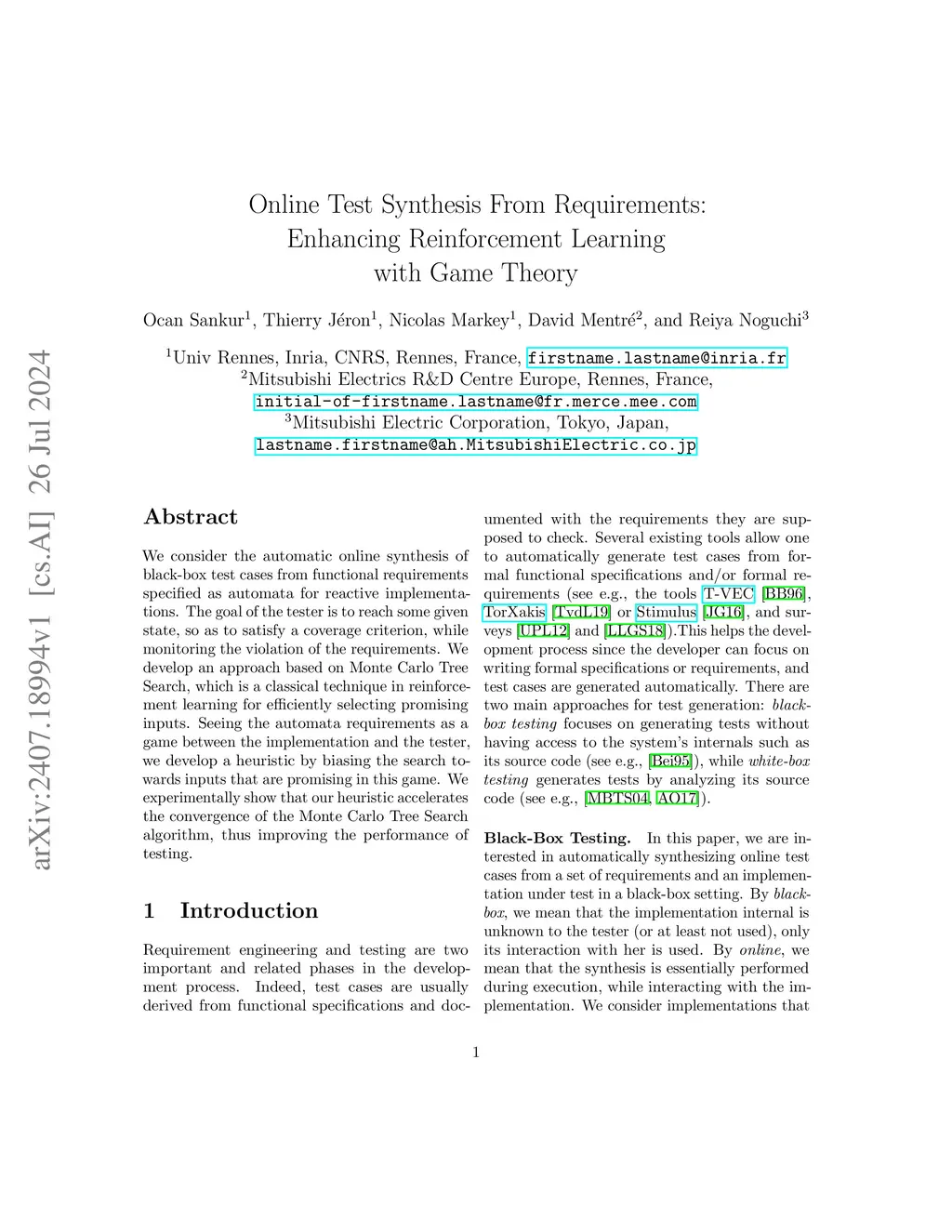 arXiv:2407.18994v1 [cs.AI] 26 Jul 2024

Online Test Synthesis From Requirements: Enhancing Reinforcement Learning with Game Theory

Ocan Sankur$^1$, Thierry Jéron$^1$, Nicolas Markey$^1$, David Mentré$^2$, and Reiya Noguchi$^3$

$^1$Univ Rennes, Inria, CNRS, Rennes, France, firstname.lastname@inria.fr
$^2$Mitsubishi Electrics R&D Centre Europe, Rennes, France, initial-of-firstname.lastname@fr.merce.mee.com
$^3$Mitsubishi Electric Corporation, Tokyo, Japan, lastname.firstname@ah.MitsubishiElectric.co.jp

Abstract

We consider the automatic online synthesis of black-box test cases from functional requirements specified as automata for reactive implementations. The goal of the tester is to reach some given state, so as to satisfy a coverage criterion, while monitoring the violation of the requirements. We develop an approach based on Monte Carlo Tree Search, which is a classical technique in reinforcement learning for efficiently selecting promising inputs. Seeing the automata requirements as a game between the implementation and the tester, we develop a heuristic by biasing the search towards inputs that are promising in this game. We experimentally show that our heuristic accelerates the convergence of the Monte Carlo Tree Search algorithm, thus improving the performance of testing.

1 Introduction

Requirement engineering and testing are two important and related phases in the development process. Indeed, test cases are usually derived from functional specifications and documented with the requirements they are supposed to check. Several existing tools allow one to automatically generate test cases from formal functional specifications and/or formal requirements (see e.g., the tools T-VEC [BB96], TorXakis [TvdL19] or Stimulus [JG16], and surveys [UPL12] and [LLGS18]).This helps the development process since the developer can focus on writing formal specifications or requirements, and test cases are generated automatically. There are two main approaches for test generation: black-box testing focuses on generating tests without having access to the system's internals such as its source code (see e.g., [Bei95]), while white-box testing generates tests by analyzing its source code (see e.g., [MBTS04, AO17]).

Black-Box Testing. In this paper, we are interested in automatically synthesizing online test cases from a set of requirements and an implementation under test in a black-box setting. By black-box, we mean that the implementation internal is unknown to the tester (or at least not used), only its interaction with her is used. By online, we mean that the synthesis is essentially performed during execution, while interacting with the implementation. We consider implementations that

1